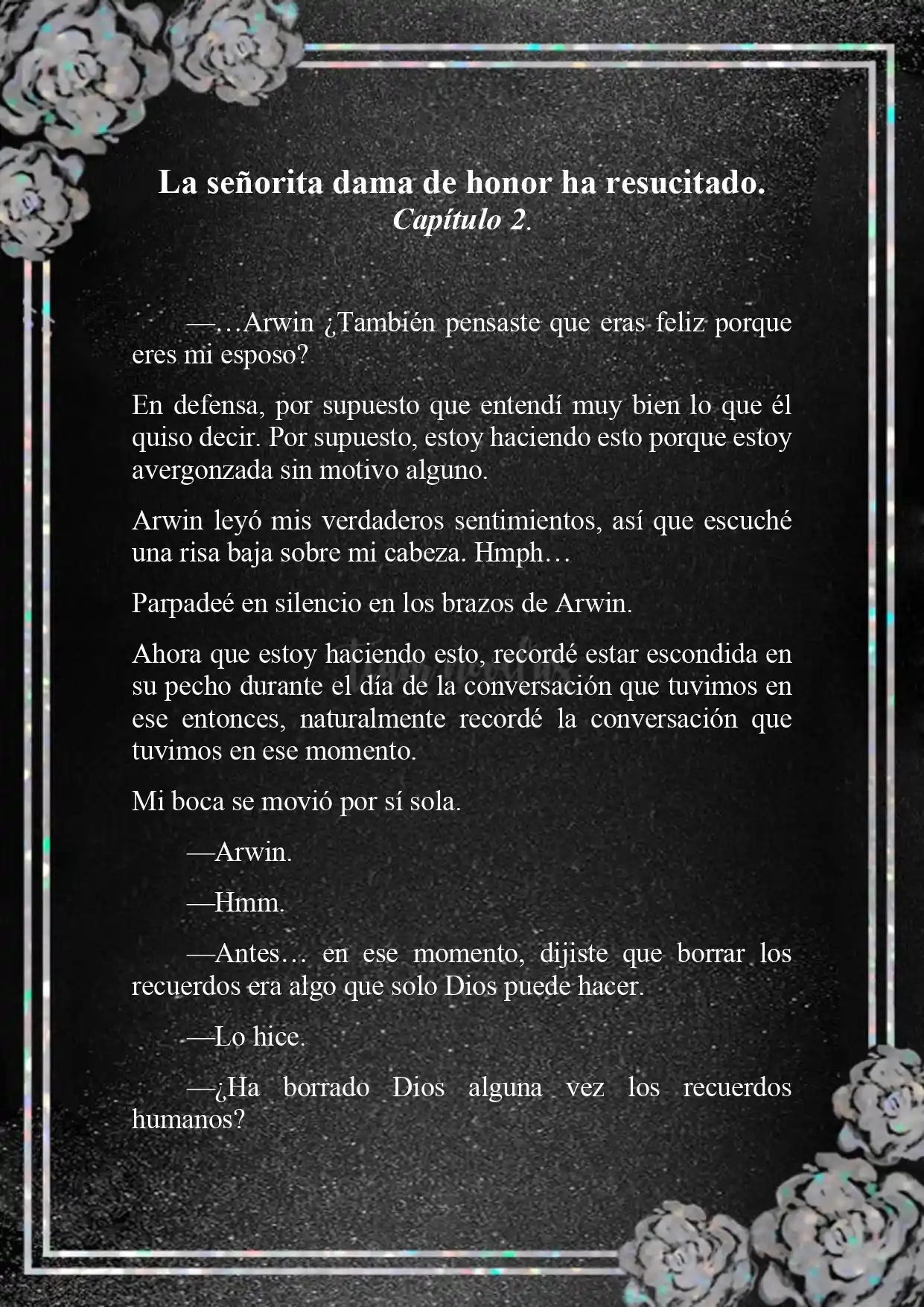 La señorita dama de honor ha resucitado.
Capítulo 2.

—…Arwin ¿También pensaste que eras feliz porque eres mi esposo?

En defensa, por supuesto que entendí muy bien lo que él quiso decir. Por supuesto, estoy haciendo esto porque estoy avergonzada sin motivo alguno.

Arwin leyó mis verdaderos sentimientos, así que escuché una risa baja sobre mi cabeza. Hmph…

Parpadeé en silencio en los brazos de Arwin.

Ahora que estoy haciendo esto, recordé estar escondida en su pecho durante el día de la conversación que tuvimos en ese entonces, naturalmente recordé la conversación que tuvimos en ese momento.

Mi boca se movió por sí sola.

—Arwin.

—Hmm.

—Antes… en ese momento, dijiste que borrar los recuerdos era algo que solo Dios puede hacer.

—Lo hice.

—¿Ha borrado Dios alguna vez los recuerdos humanos?